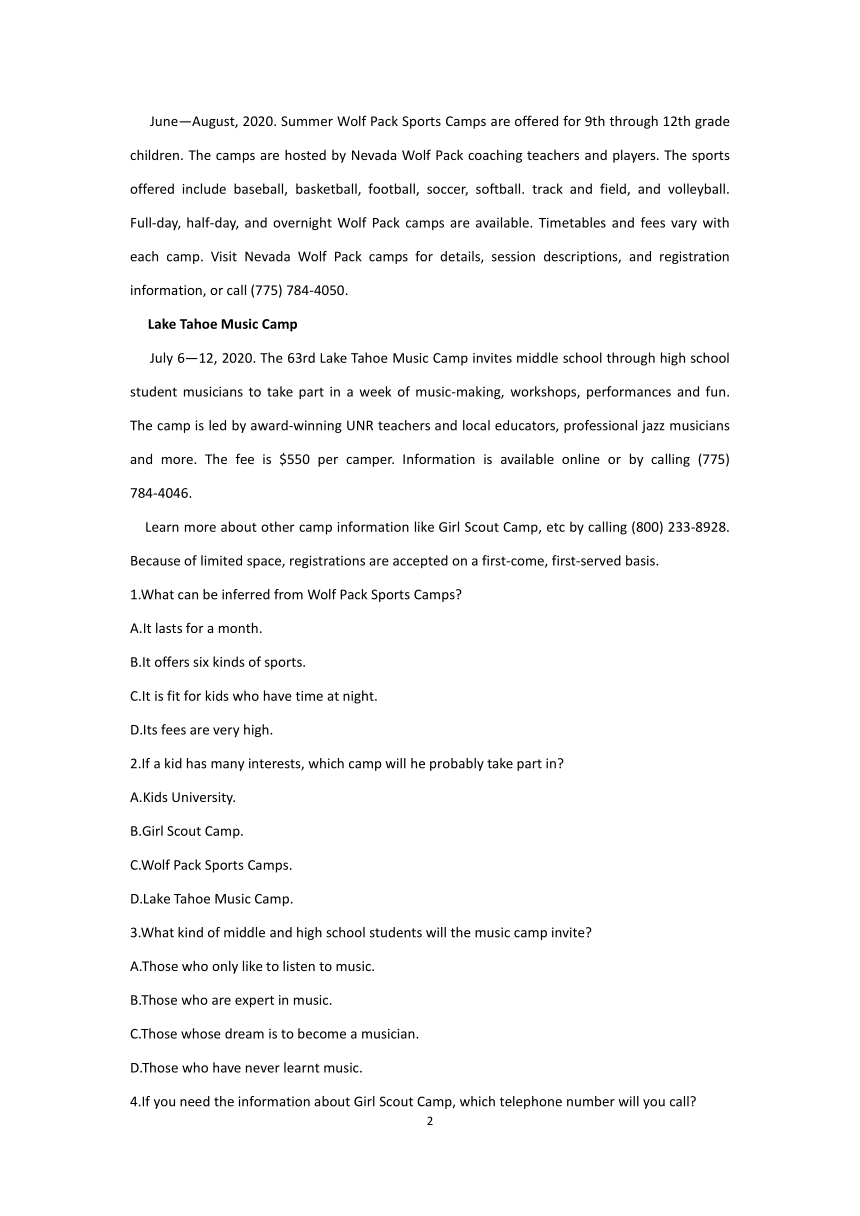 June—August, 2020. Summer Wolf Pack Sports Camps are offered for 9th through 12th grade children. The camps are hosted by Nevada Wolf Pack coaching teachers and players. The sports offered include baseball, basketball, football, soccer, softball. track and field, and volleyball. Full-day, half-day, and overnight Wolf Pack camps are available. Timetables and fees vary with each camp. Visit Nevada Wolf Pack camps for details, session descriptions, and registration information, or call (775) 784-4050.

Lake Tahoe Music Camp

July 6—12, 2020. The 63rd Lake Tahoe Music Camp invites middle school through high school student musicians to take part in a week of music-making, workshops, performances and fun. The camp is led by award-winning UNR teachers and local educators, professional jazz musicians and more. The fee is $550 per camper. Information is available online or by calling (775) 784-4046.

Learn more about other camp information like Girl Scout Camp, etc by calling (800) 233-8928. Because of limited space, registrations are accepted on a first-come, first-served basis.

1.What can be inferred from Wolf Pack Sports Camps?

A.It lasts for a month.

B.It offers six kinds of sports.

C.It is fit for kids who have time at night.

D.Its fees are very high.

2.If a kid has many interests, which camp will he probably take part in?

A.Kids University.

B.Girl Scout Camp.

C.Wolf Pack Sports Camps.

D.Lake Tahoe Music Camp.

3.What kind of middle and high school students will the music camp invite?

A.Those who only like to listen to music.

B.Those who are expert in music.

C.Those whose dream is to become a musician.

D.Those who have never learnt music.

4.If you need the information about Girl Scout Camp, which telephone number will you call?

2